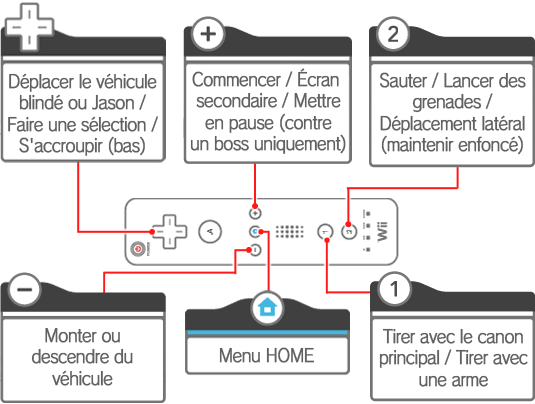 Déplacer le véhicule blindé ou Jason / Faire une sélection / S'accroupir (bas)

+

Commencer / Écran secondaire / Mettre en pause (contre un boss uniquement)

2

Sauter / Lancer des grenades / Déplacement latéral (maintenir enfoncé)

POWER

A

+

−

1

2

Wii

−

Monter ou descendre du véhicule

Menu HOME

1

Tirer avec le canon principal / Tirer avec une arme